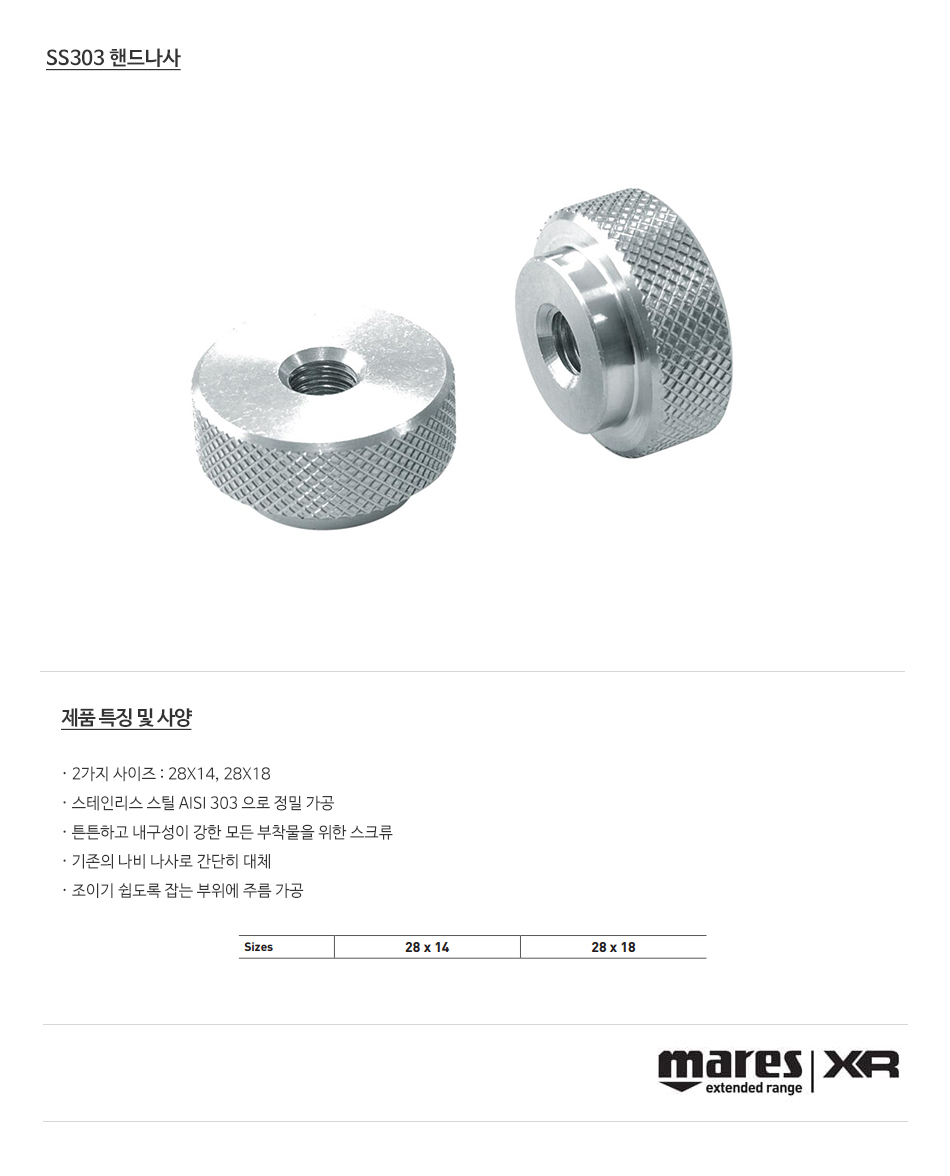 SS303 핸드나사

제품 특징 및 사양

· 2가지 사이즈 : 28X14, 28X18
· 스테인리스 스틸 AISI 303 으로 정밀 가공
· 튼튼하고 내구성이 강한 모든 부착물을 위한 스크류
· 기존의 나비 나사로 간단히 대체
· 조이기 쉽도록 잡는 부위에 주름 가공

| Sizes | 28 x 14 | 28 x 18 |
|---|---|---|

mares extended range | XR